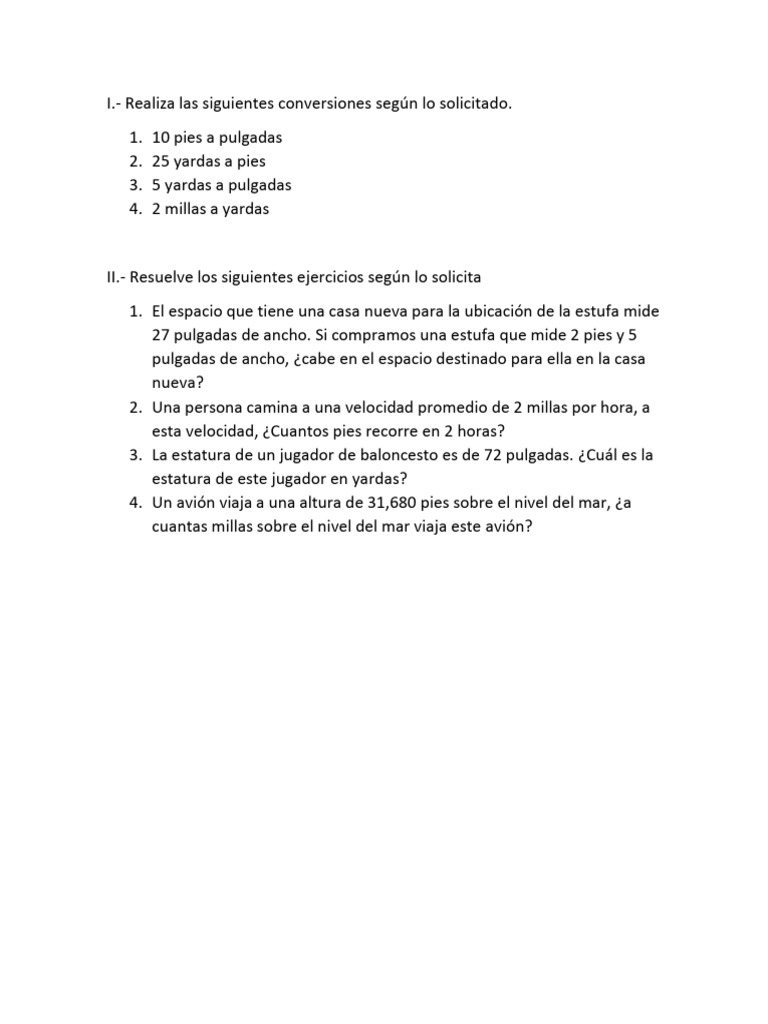 I.- Realiza las siguientes conversiones según lo solicitado.

1. 10 pies a pulgadas
2. 25 yardas a pies
3. 5 yardas a pulgadas
4. 2 millas a yardas

II.- Resuelve los siguientes ejercicios según lo solicita

1. El espacio que tiene una casa nueva para la ubicación de la estufa mide 27 pulgadas de ancho. Si compramos una estufa que mide 2 pies y 5 pulgadas de ancho, ¿cabe en el espacio destinado para ella en la casa nueva?
2. Una persona camina a una velocidad promedio de 2 millas por hora, a esta velocidad, ¿Cuantos pies recorre en 2 horas?
3. La estatura de un jugador de baloncesto es de 72 pulgadas. ¿Cuál es la estatura de este jugador en yardas?
4. Un avión viaja a una altura de 31,680 pies sobre el nivel del mar, ¿a cuantas millas sobre el nivel del mar viaja este avión?